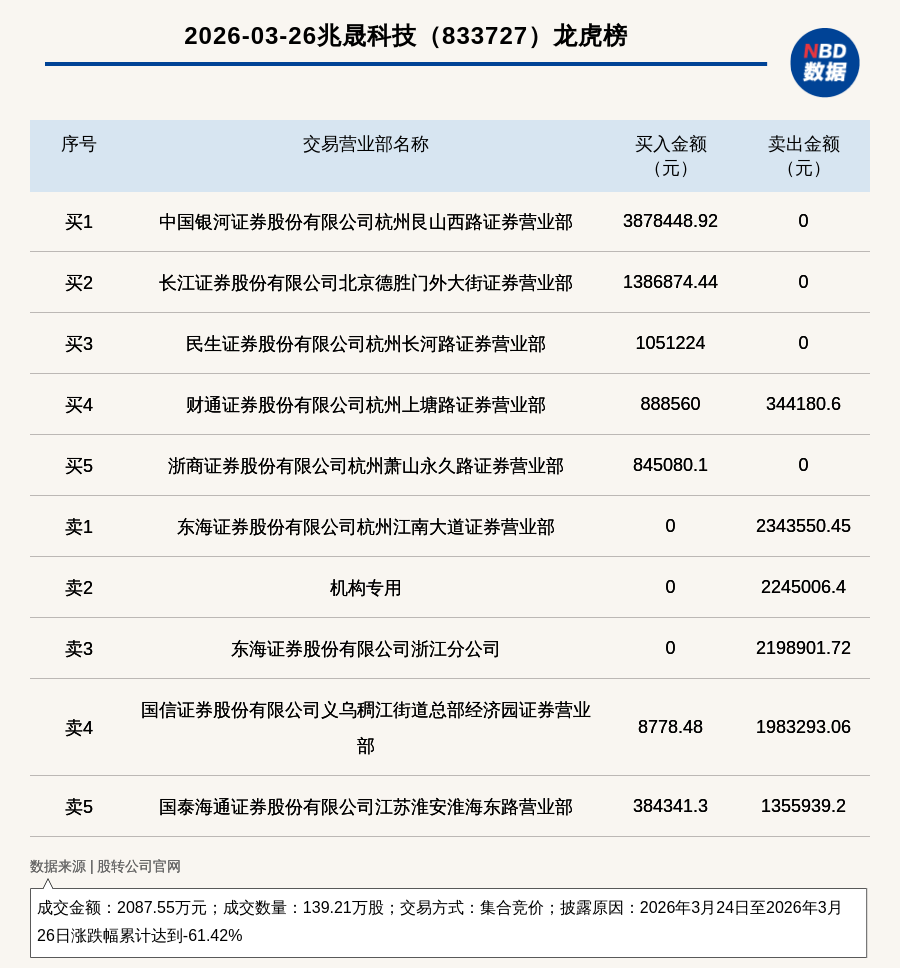 2026-03-26兆晟科技（833727）龙虎榜

NBD
数据

| 序号 | 交易营业部名称 | 买入金额（元） | 卖出金额（元） |
|---|---|---|---|
| 买1 | 中国银河证券股份有限公司杭州艮山西路证券营业部 | 3878448.92 | 0 |
| 买2 | 长江证券股份有限公司北京德胜门外大街证券营业部 | 1386874.44 | 0 |
| 买3 | 民生证券股份有限公司杭州长河路证券营业部 | 1051224 | 0 |
| 买4 | 财通证券股份有限公司杭州上塘路证券营业部 | 888560 | 344180.6 |
| 买5 | 浙商证券股份有限公司杭州萧山永久路证券营业部 | 845080.1 | 0 |
| 卖1 | 东海证券股份有限公司杭州江南大道证券营业部 | 0 | 2343550.45 |
| 卖2 | 机构专用 | 0 | 2245006.4 |
| 卖3 | 东海证券股份有限公司浙江分公司 | 0 | 2198901.72 |
| 卖4 | 国信证券股份有限公司义乌稠江街道总部经济园证券营业部 | 8778.48 | 1983293.06 |
| 卖5 | 国泰海通证券股份有限公司江苏淮安淮海东路营业部 | 384341.3 | 1355939.2 |

数据来源 | 股转公司官网

成交金额：2087.55万元；成交数量：139.21万股；交易方式：集合竞价；披露原因：2026年3月24日至2026年3月26日涨跌幅累计达到-61.42%